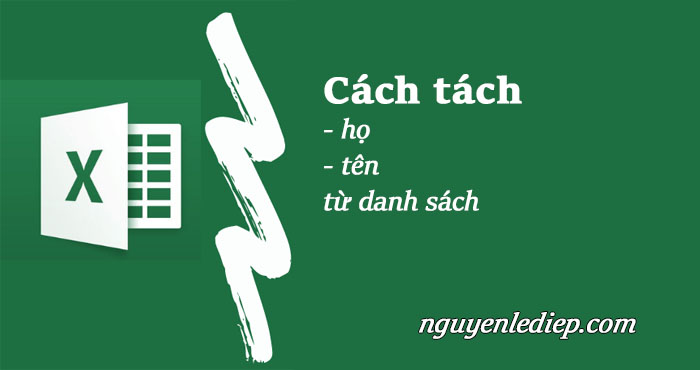 X

Cách tách
- họ
- tên
từ danh sách

nguyenlediep.com